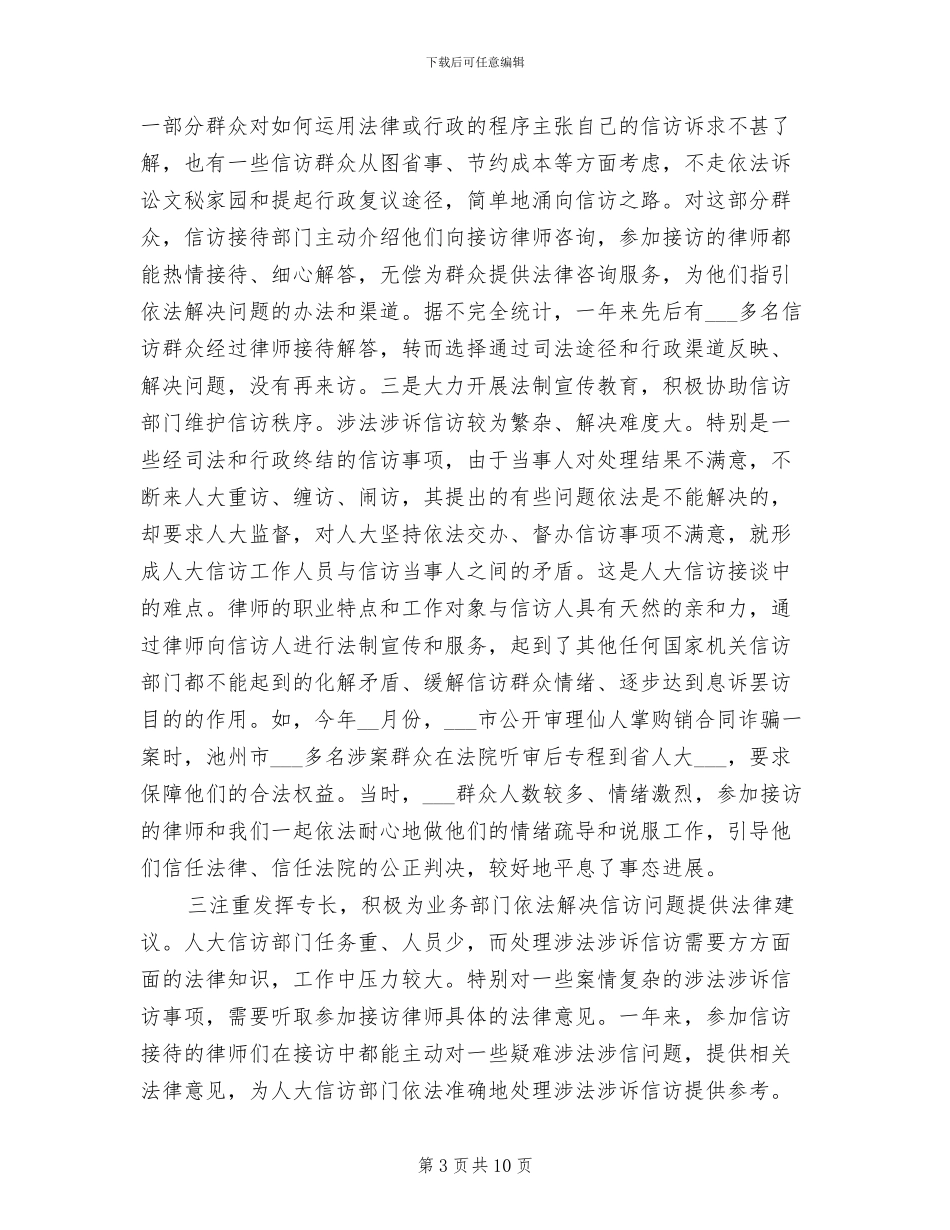 下载后可任意编辑

一部分群众对如何运用法律或行政的程序主张自己的信访诉求不甚了解，也有一些信访群众从图省事、节约成本等方面考虑，不走依法诉讼文秘家园和提起行政复议途径，简单地涌向信访之路。对这部分群众，信访接待部门主动介绍他们向接访律师咨询，参加接访的律师都能热情接待、细心解答，无偿为群众提供法律咨询服务，为他们指引依法解决问题的办法和渠道。据不完全统计，一年来先后有___多名信访群众经过律师接待解答，转而选择通过司法途径和行政渠道反映、解决问题，没有再来访。三是大力开展法制宣传教育，积极协助信访部门维护信访秩序。涉法涉诉信访较为繁杂、解决难度大。特别是一些经司法和行政终结的信访事项，由于当事人对处理结果不满意，不断来人大重访、缠访、闹访，其提出的有些问题依法是不能解决的，却要求人大监督，对人大坚持依法交办、督办信访事项不满意，就形成人大信访工作人员与信访当事人之间的矛盾。这是人大信访接谈中的难点。律师的职业特点和工作对象与信访人具有天然的亲和力，通过律师向信访人进行法制宣传和服务，起到了其他任何国家机关信访部门都不能起到的化解矛盾、缓解信访群众情绪、逐步达到息诉罢访目的的作用。如，今年__月份，___市公开审理仙人掌购销合同诈骗一案时，池州市___多名涉案群众在法院听审后专程到省人大___，要求保障他们的合法权益。当时，___群众人数较多、情绪激烈，参加接访的律师和我们一起依法耐心地做他们的情绪疏导和说服工作，引导他们信任法律、信任法院的公正判决，较好地平息了事态进展。

三注重发挥专长，积极为业务部门依法解决信访问题提供法律建议。人大信访部门任务重、人员少，而处理涉法涉诉信访需要方方面面的法律知识，工作中压力较大。特别对一些案情复杂的涉法涉诉信访事项，需要听取参加接访律师具体的法律意见。一年来，参加信访接待的律师们在接访中都能主动对一些疑难涉法涉信问题，提供相关法律意见，为人大信访部门依法准确地处理涉法涉诉信访提供参考。

第 3 页 共 10 页